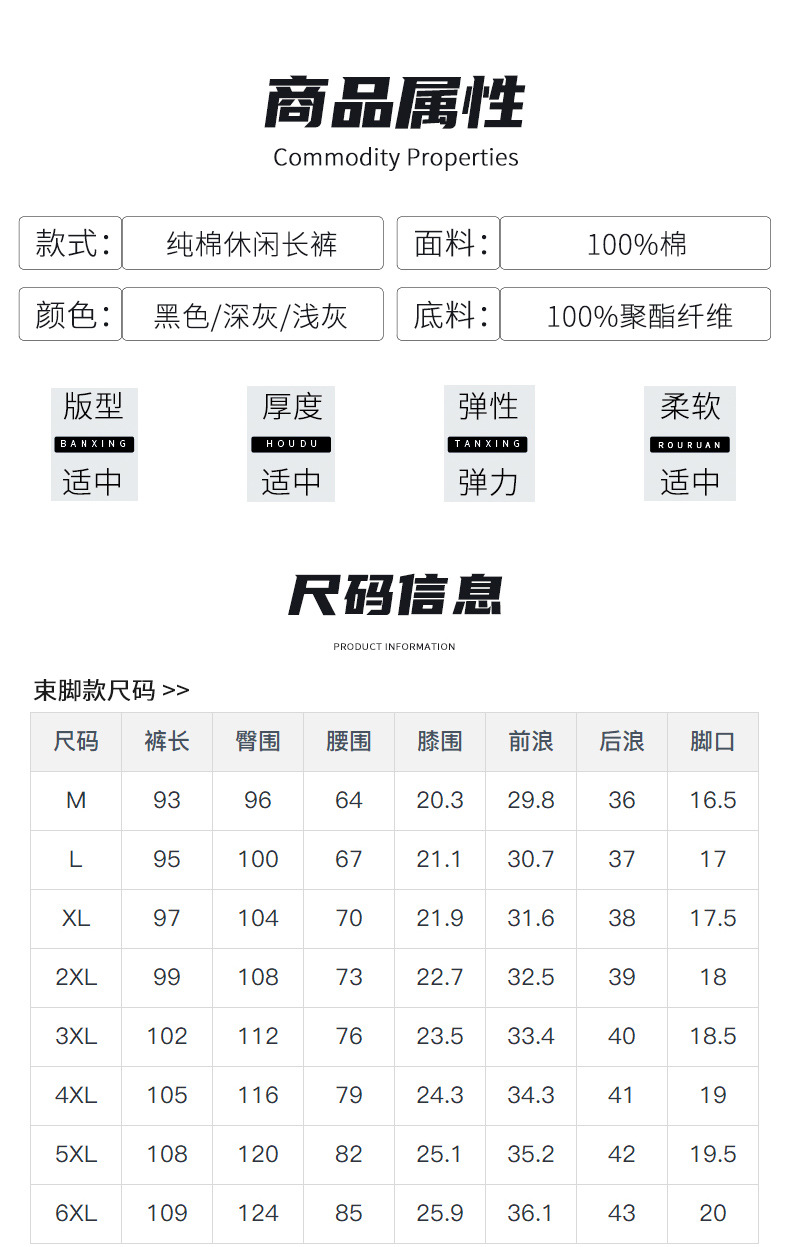 商品属性
Commodity Properties

款式: 纯棉休闲长裤
面料: 100%棉
颜色: 黑色/深灰/浅灰
底料: 100%聚酯纤维

版型
BANXING
适中

厚度
HOUDU
适中

弹性
TANXING
弹力

柔软
ROURUAN
适中

尺码信息
PRODUCT INFORMATION

束脚款尺码 >>

| 尺码 | 裤长 | 臀围 | 腰围 | 膝围 | 前浪 | 后浪 | 脚口 |
|---|---|---|---|---|---|---|---|
| M | 93 | 96 | 64 | 20.3 | 29.8 | 36 | 16.5 |
| L | 95 | 100 | 67 | 21.1 | 30.7 | 37 | 17 |
| XL | 97 | 104 | 70 | 21.9 | 31.6 | 38 | 17.5 |
| 2XL | 99 | 108 | 73 | 22.7 | 32.5 | 39 | 18 |
| 3XL | 102 | 112 | 76 | 23.5 | 33.4 | 40 | 18.5 |
| 4XL | 105 | 116 | 79 | 24.3 | 34.3 | 41 | 19 |
| 5XL | 108 | 120 | 82 | 25.1 | 35.2 | 42 | 19.5 |
| 6XL | 109 | 124 | 85 | 25.9 | 36.1 | 43 | 20 |